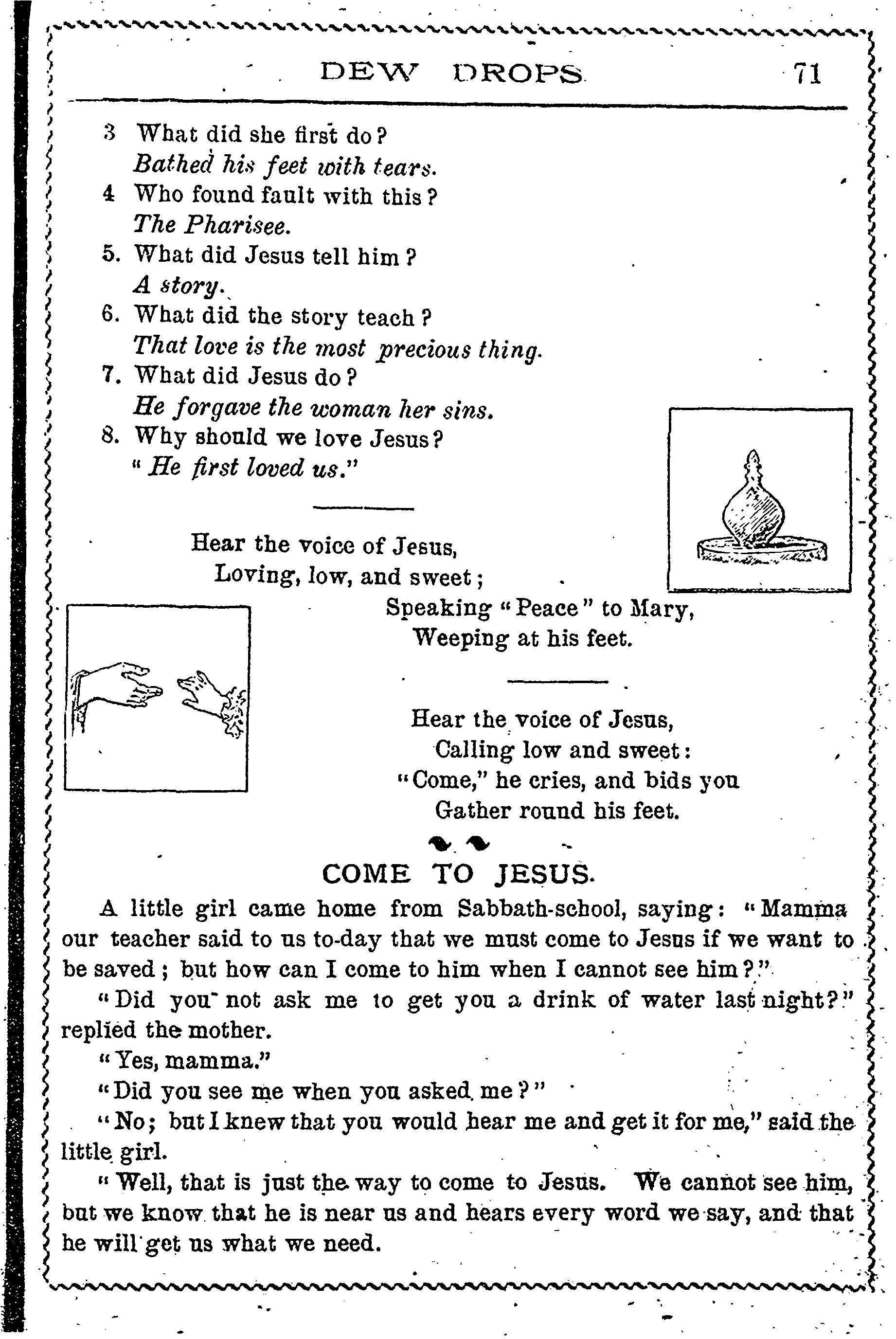 DEW DROPS 71

3 What did she first do?
Bathed his feet with tears.
4 Who found fault with this?
The Pharisee.
5. What did Jesus tell him?
A story.
6. What did the story teach?
That love is the most precious thing.
7. What did Jesus do?
He forgave the woman her sins.
8. Why should we love Jesus?
"He first loved us."

Hear the voice of Jesus,
Loving, low, and sweet;
Speaking "Peace" to Mary,
Weeping at his feet.

Hear the voice of Jesus,
Calling low and sweet:
"Come," he cries, and bids you
Gather round his feet.

COME TO JESUS.

A little girl came home from Sabbath-school, saying: "Mamma our teacher said to us to-day that we must come to Jesus if we want to be saved; but how can I come to him when I cannot see him?"

"Did you not ask me to get you a drink of water last night?" replied the mother.

"Yes, mamma."

"Did you see me when you asked me?"

"No; but I knew that you would hear me and get it for me," said the little girl.

"Well, that is just the way to come to Jesus. We cannot see him, but we know that he is near us and hears every word we say, and that he will get us what we need.